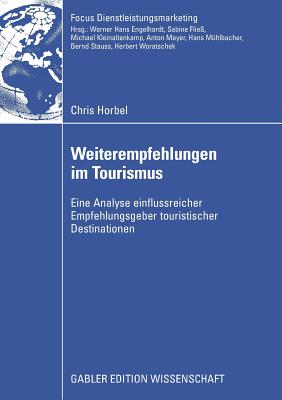 Focus Dienstleistungsmarketing
Hrsg.: Werner Hans Engelhardt, Sabine Fließ, Michael Kleinaltenkamp, Anton Meyer, Hans Mühlbacher, Bernd Stauss, Herbert Woratschek

Chris Horbel

Weiterempfehlungen im Tourismus

Eine Analyse einflussreicher Empfehlungsgeber touristischer Destinationen

GABLER EDITION WISSENSCHAFT